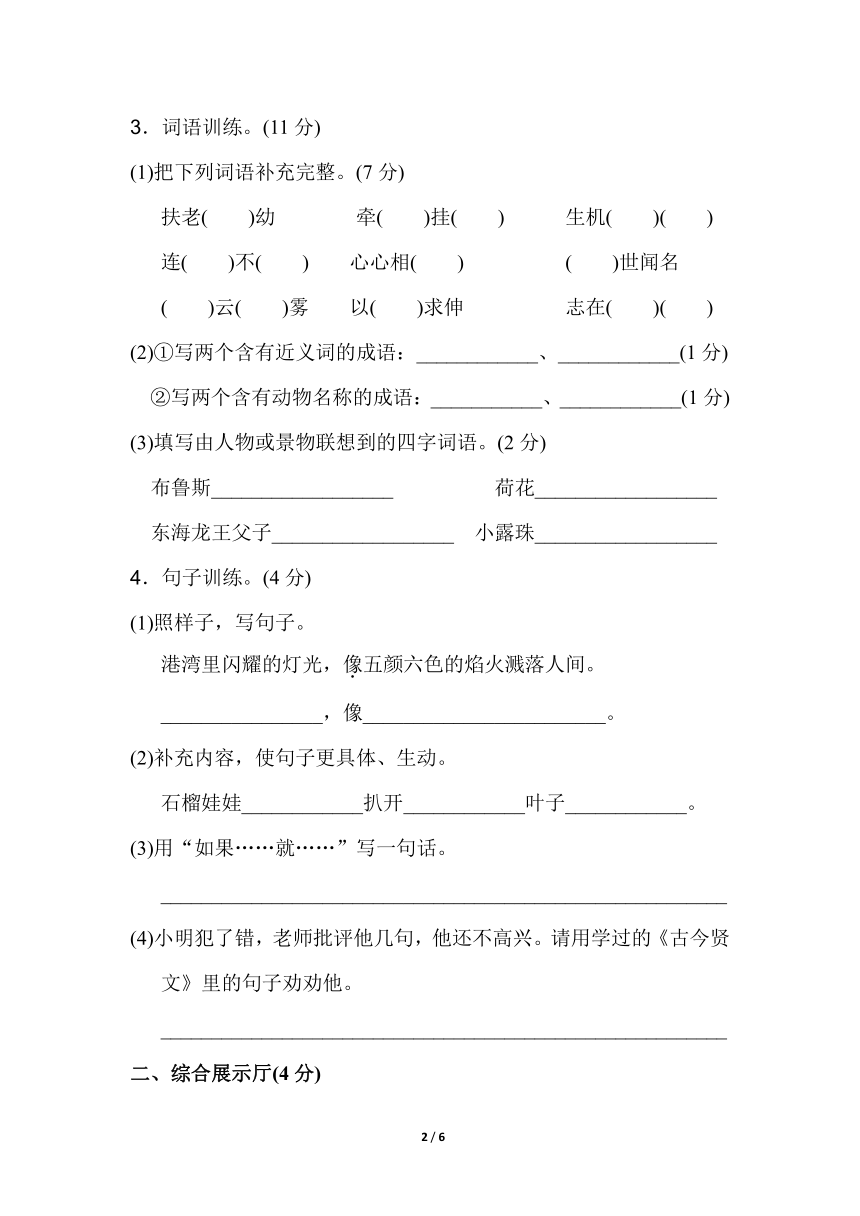 3．词语训练。(11 分)

(1)把下列词语补充完整。(7 分)

扶老(　　)幼　　牵(　　)挂(　　)　　生机(　　)(　　)

连(　　)不(　　)　　心心相(　　)　　(　　)世闻名

(　　)云(　　)雾　　以(　　)求伸　　志在(　　)(　　)

(2)①写两个含有近义词的成语：____________、____________(1 分)

②写两个含有动物名称的成语：___________、____________(1 分)

(3)填写由人物或景物联想到的四字词语。(2 分)

布鲁斯__________________　　荷花__________________

东海龙王父子__________________　　小露珠__________________

4．句子训练。(4 分)

(1)照样子，写句子。

港湾里闪耀的灯光，像五颜六色的焰火溅落人间。

________________，像________________________。

(2)补充内容，使句子更具体、生动。

石榴娃娃____________扒开____________叶子____________。

(3)用“如果……就……”写一句话。

________________________________________________________

(4)小明犯了错，老师批评他几句，他还不高兴。请用学过的《古今贤文》里的句子劝劝他。

________________________________________________________

二、综合展示厅(4 分)

2 / 6